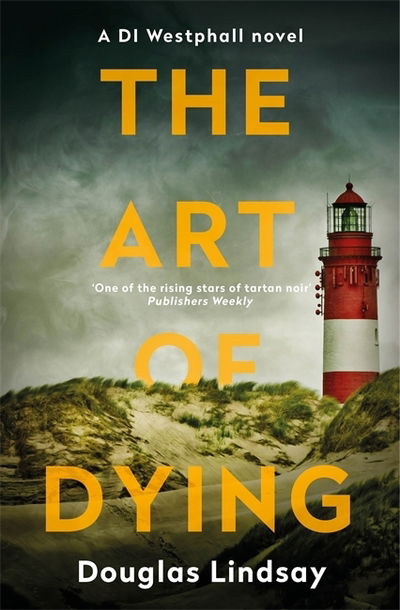 A DI Westphall novel

THE ART OF DYING

'One of the rising stars of tartan noir'
Publishers Weekly

Douglas Lindsay